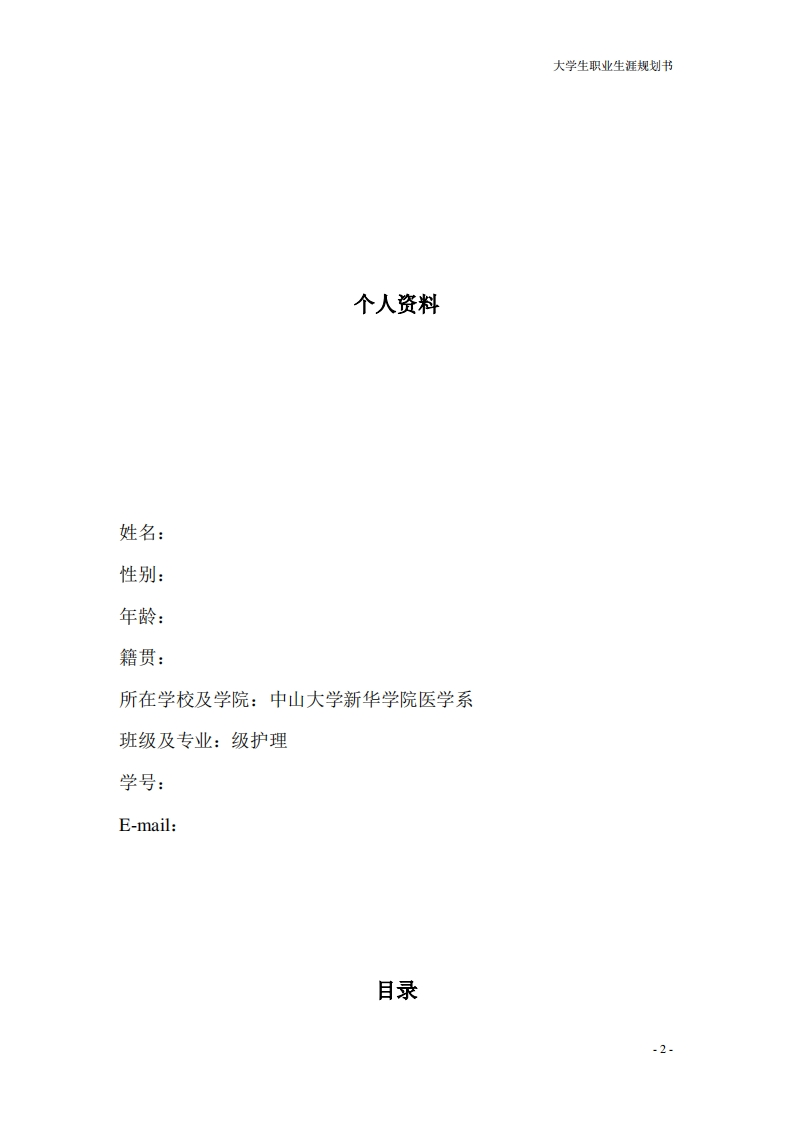 大学生职业生涯规划书

个人资料

姓名：

性别：

年龄：

籍贯：

所在学校及学院：中山大学新华学院医学系

班级及专业：级护理

学号：

E-mail：

目录

- 2 -